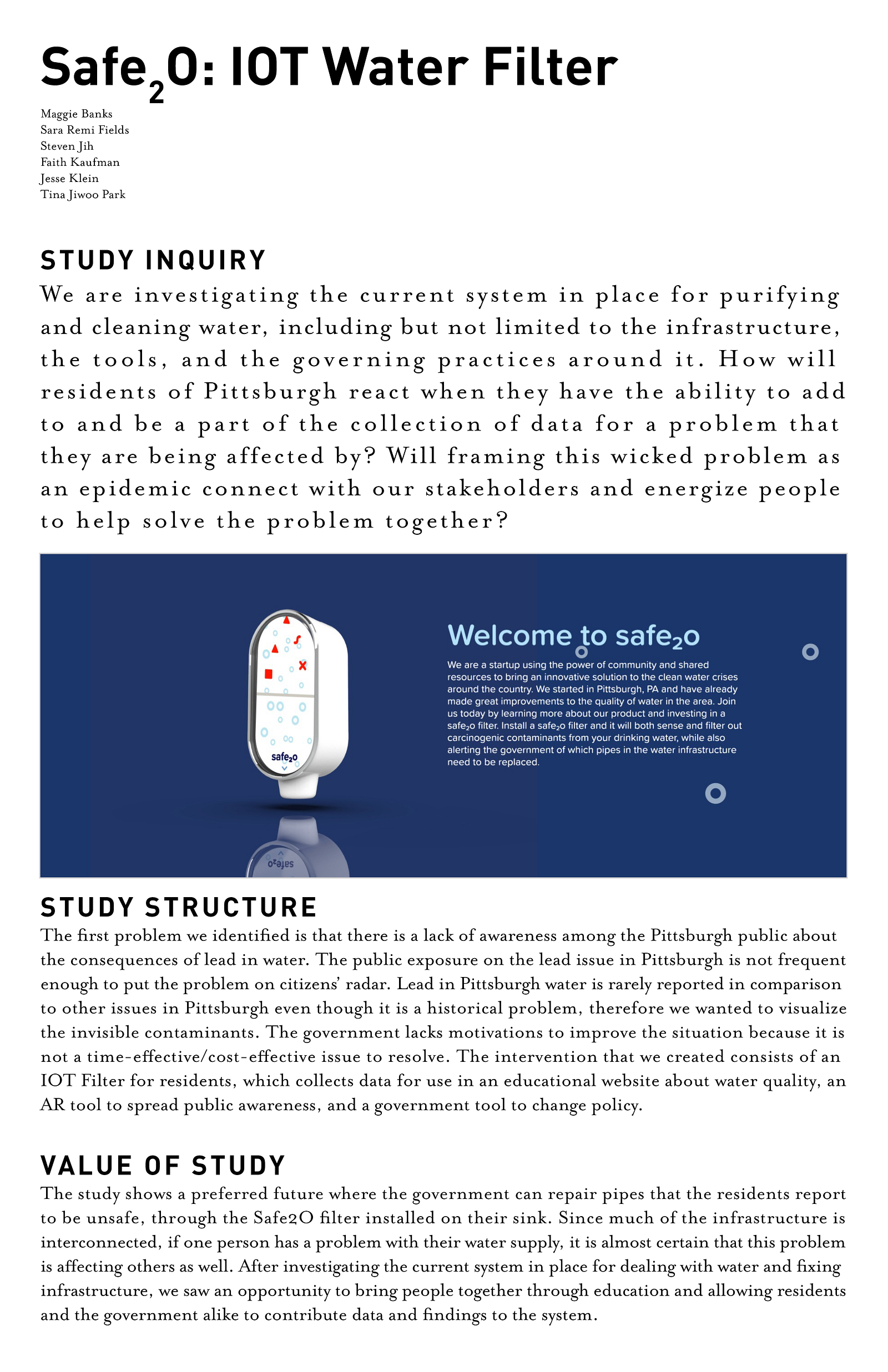 Safe$_2$O: IOT Water Filter

Maggie Banks
Sara Remi Fields
Steven Jih
Faith Kaufman
Jesse Klein
Tina Jiwoo Park

STUDY INQUIRY

We are investigating the current system in place for purifying and cleaning water, including but not limited to the infrastructure, the tools, and the governing practices around it. How will residents of Pittsburgh react when they have the ability to add to and be a part of the collection of data for a problem that they are being affected by? Will framing this wicked problem as an epidemic connect with our stakeholders and energize people to help solve the problem together?

safe$_2$o

Welcome to safe$_2$o

We are a startup using the power of community and shared resources to bring an innovative solution to the clean water crises around the country. We started in Pittsburgh, PA and have already made great improvements to the quality of water in the area. Join us today by learning more about our product and investing in a safe$_2$o filter. Install a safe$_2$o filter and it will both sense and filter out carcinogenic contaminants from your drinking water, while also alerting the government of which pipes in the water infrastructure need to be replaced.

STUDY STRUCTURE

The first problem we identified is that there is a lack of awareness among the Pittsburgh public about the consequences of lead in water. The public exposure on the lead issue in Pittsburgh is not frequent enough to put the problem on citizens' radar. Lead in Pittsburgh water is rarely reported in comparison to other issues in Pittsburgh even though it is a historical problem, therefore we wanted to visualize the invisible contaminants. The government lacks motivations to improve the situation because it is not a time-effective/cost-effective issue to resolve. The intervention that we created consists of an IOT Filter for residents, which collects data for use in an educational website about water quality, an AR tool to spread public awareness, and a government tool to change policy.

VALUE OF STUDY

The study shows a preferred future where the government can repair pipes that the residents report to be unsafe, through the Safe2O filter installed on their sink. Since much of the infrastructure is interconnected, if one person has a problem with their water supply, it is almost certain that this problem is affecting others as well. After investigating the current system in place for dealing with water and fixing infrastructure, we saw an opportunity to bring people together through education and allowing residents and the government alike to contribute data and findings to the system.